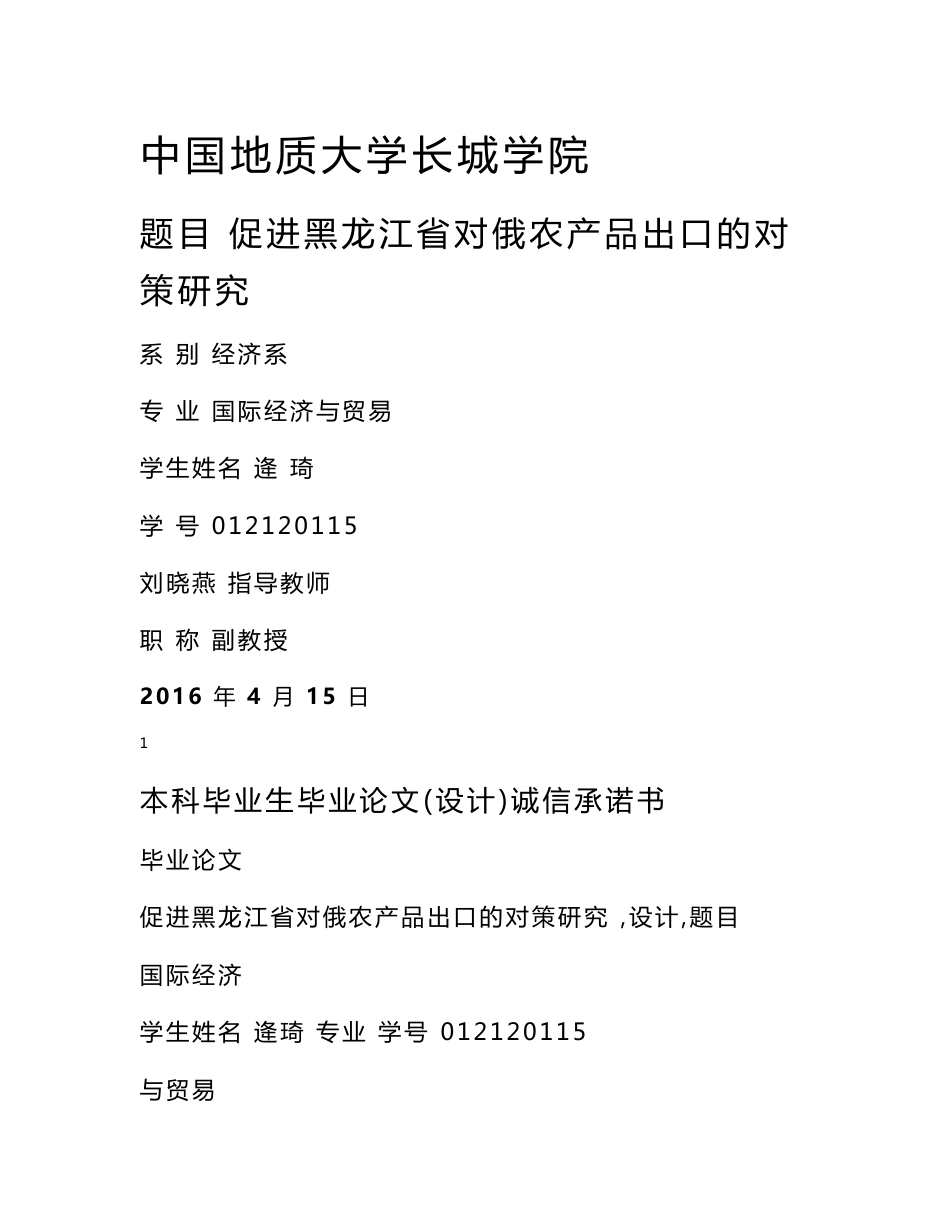 中国地质大学长城学院

题目 促进黑龙江省对俄农产品出口的对策研究

系 别 经济系

专 业 国际经济与贸易

学生姓名 逄 琦

学 号 012120115

刘晓燕 指导教师

职 称 副教授

2016 年 4 月 15 日

1

本科毕业生毕业论文(设计)诚信承诺书

毕业论文

促进黑龙江省对俄农产品出口的对策研究 ,设计,题目

国际经济

学生姓名 逄琦 专业 学号 012120115

与贸易